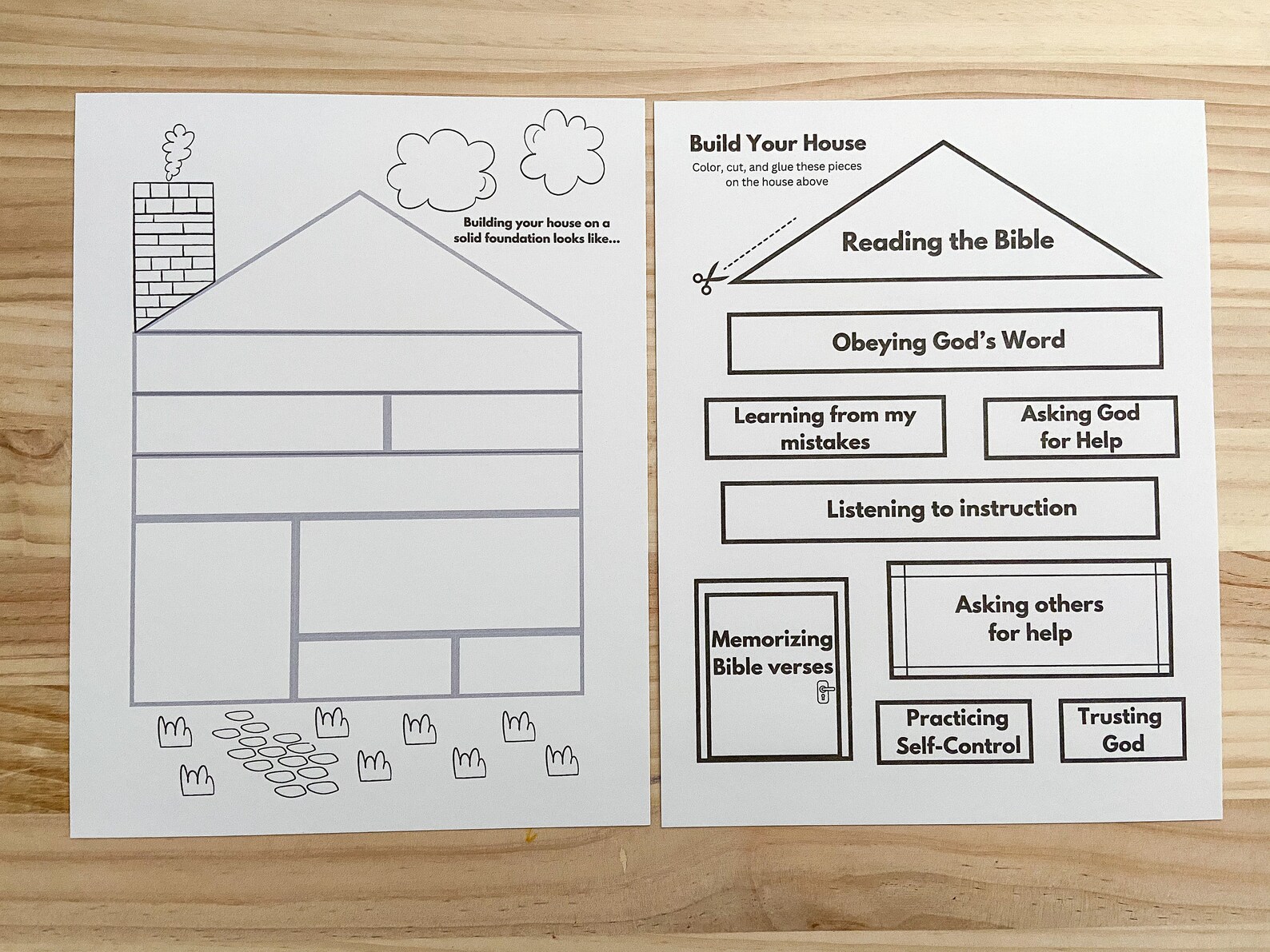 Building your house on a solid foundation looks like...

Build Your House
Color, cut, and glue these pieces on the house above

Reading the Bible

Obeying God's Word

Learning from my mistakes

Asking God for Help

Listening to instruction

Memorizing Bible verses

Asking others for help

Practicing Self-Control

Trusting God